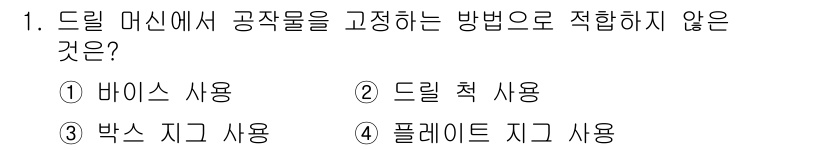 1. 드릴 머신에서 공작물을 고정하는 방법으로 적합하지 않은 것은?

① 바이스 사용
② 드릴 척 사용
③ 박스 지그 사용
④ 플레이트 지그 사용